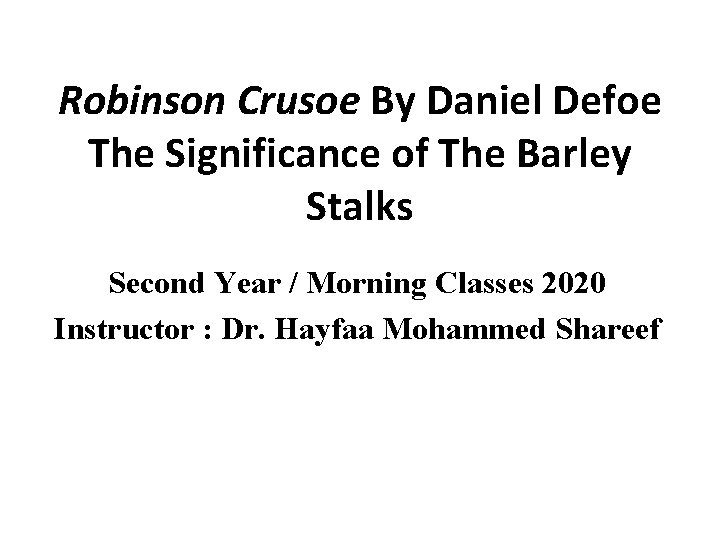 Robinson Crusoe By Daniel Defoe The Significance of The Barley Stalks

Second Year / Morning Classes 2020
Instructor : Dr. Hayfaa Mohammed Shareef